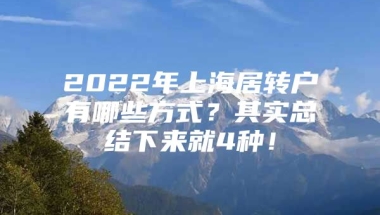 2022年上海居转户有哪些方式？其实总结下来就4种！